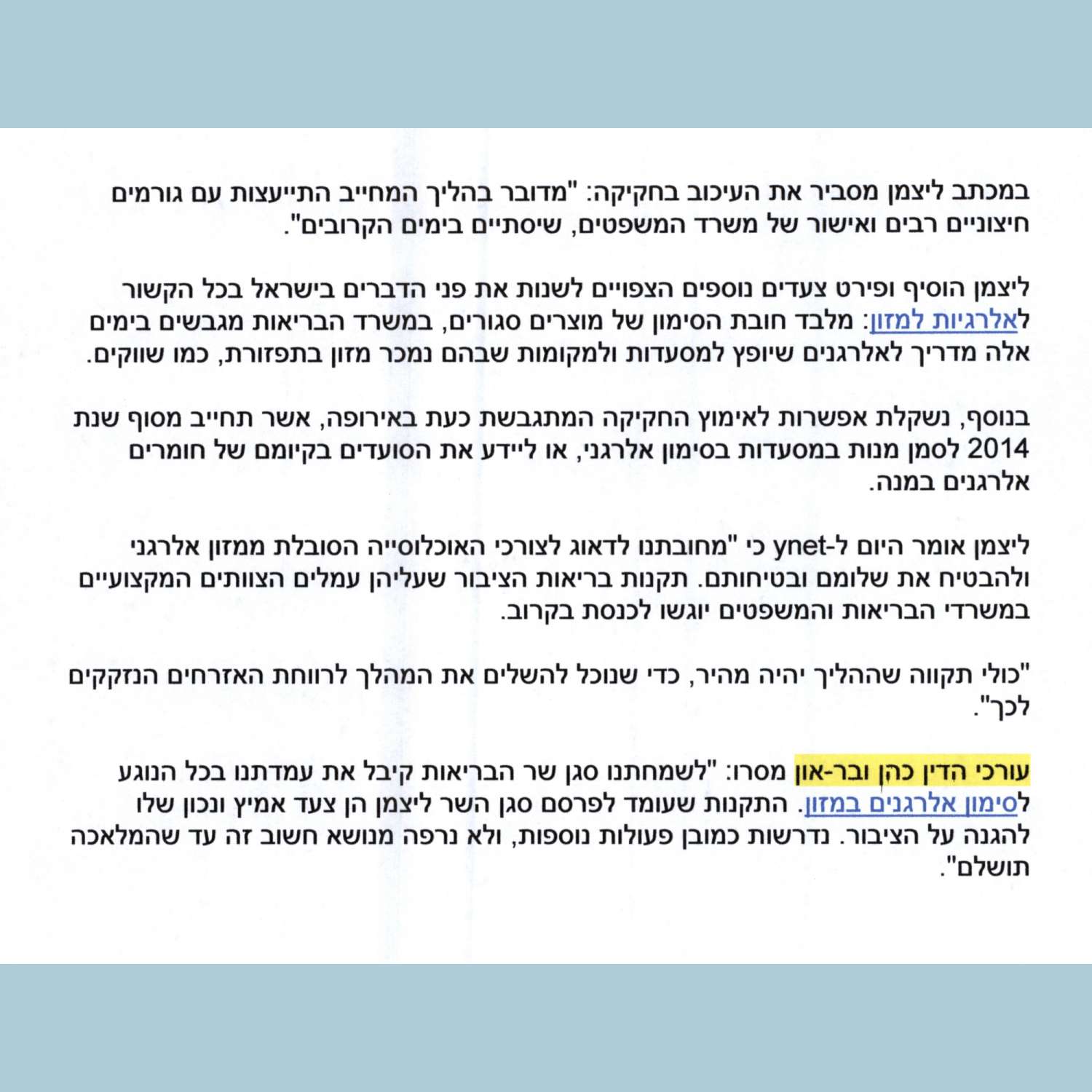 במכתב ליצמן מסביר את העיכוב בחקיקה: "מדובר בהליך המחייב התייעצות עם גורמים חיצוניים רבים ואישור של משרד המשפטים, שיסתיים בימים הקרובים".

ליצמן הוסיף ופירט צעדים נוספים הצפויים לשנות את פני הדברים בישראל בכל הקשור לאלרגיות למזון: מלבד חובת הסימון של מוצרים סגורים, במשרד הבריאות מגבשים בימים אלה מדריך לאלרגנים שיופץ למסעדות ולמקומות שבהם נמכר מזון בתפזורת, כמו שווקים.

בנוסף, נשקלת אפשרות לאימוץ החקיקה המתגבשת כעת באירופה, אשר תחייב מסוף שנת 2014 לסמן מנות במסעדות בסימון אלרגני, או ליידע את הסועדים בקיומם של חומרים אלרגנים במנה.

ליצמן אומר היום ל-ynet כי "מחובתנו לדאוג לצורכי האוכלוסייה הסובלת ממזון אלרגני ולהבטיח את שלומם ובטיחותם. תקנות בריאות הציבור שעליהן עמלים הצוותים המקצועיים במשרדי הבריאות והמשפטים יוגשו לכנסת בקרוב.

"כולי תקווה שההליך יהיה מהיר, כדי שנוכל להשלים את המהלך לרווחת האזרחים הנזקקים לכך".

עורכי הדין כהן ובר-און מסרו: "לשמחתנו סגן שר הבריאות קיבל את עמדתנו בכל הנוגע לסימון אלרגנים במזון. התקנות שעומד לפרסם סגן השר ליצמן הן צעד אמיץ ונכון שלו להגנה על הציבור. נדרשות כמובן פעולות נוספות, ולא נרפה מנושא חשוב זה עד שהמלאכה תושלם".